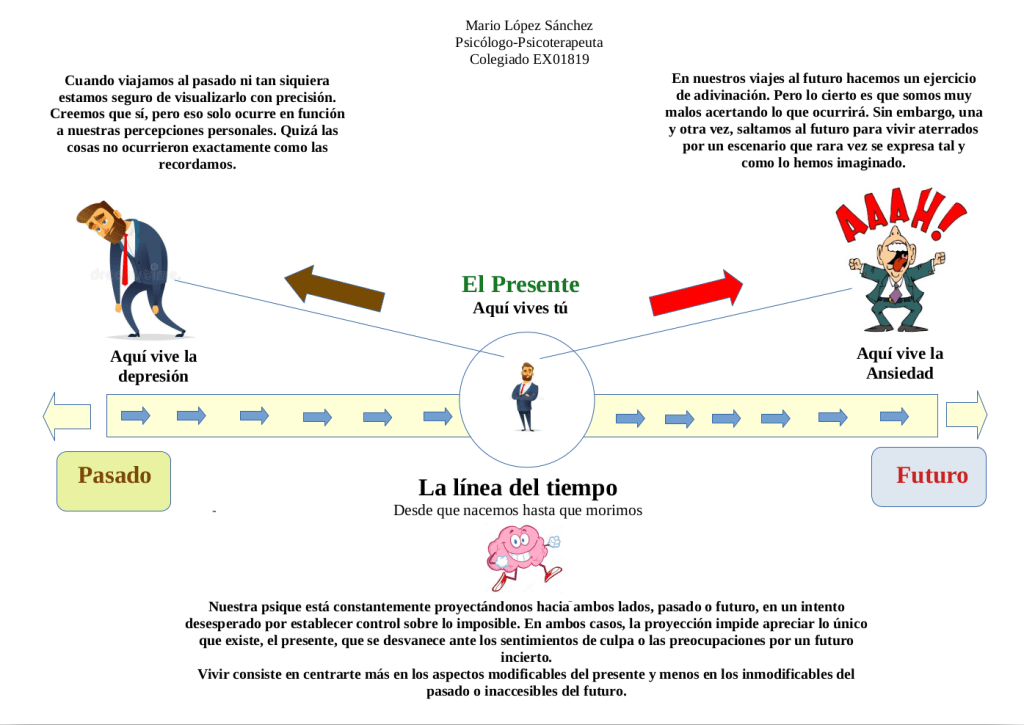 Mario López Sánchez
Psicólogo-Psicoterapeuta
Colegiado EX01819

Cuando viajamos al pasado ni tan siquiera estamos seguro de visualizarlo con precisión. Creemos que sí, pero eso solo ocurre en función a nuestras percepciones personales. Quizá las cosas no ocurrieron exactamente como las recordamos.

En nuestros viajes al futuro hacemos un ejercicio de adivinación. Pero lo cierto es que somos muy malos acertando lo que ocurrirá. Sin embargo, una y otra vez, saltamos al futuro para vivir aterrados por un escenario que rara vez se expresa tal y como lo hemos imaginado.

AAAH!

El Presente
Aquí vives tú

Aquí vive la depresión

Aquí vive la Ansiedad

Pasado

Futuro

La línea del tiempo
Desde que nacemos hasta que morimos

Nuestra psique está constantemente proyectándonos hacia ambos lados, pasado o futuro, en un intento desesperado por establecer control sobre lo imposible. En ambos casos, la proyección impide apreciar lo único que existe, el presente, que se desvanece ante los sentimientos de culpa o las preocupaciones por un futuro incierto.
Vivir consiste en centrarte más en los aspectos modificables del presente y menos en los inmodificables del pasado o inaccesibles del futuro.